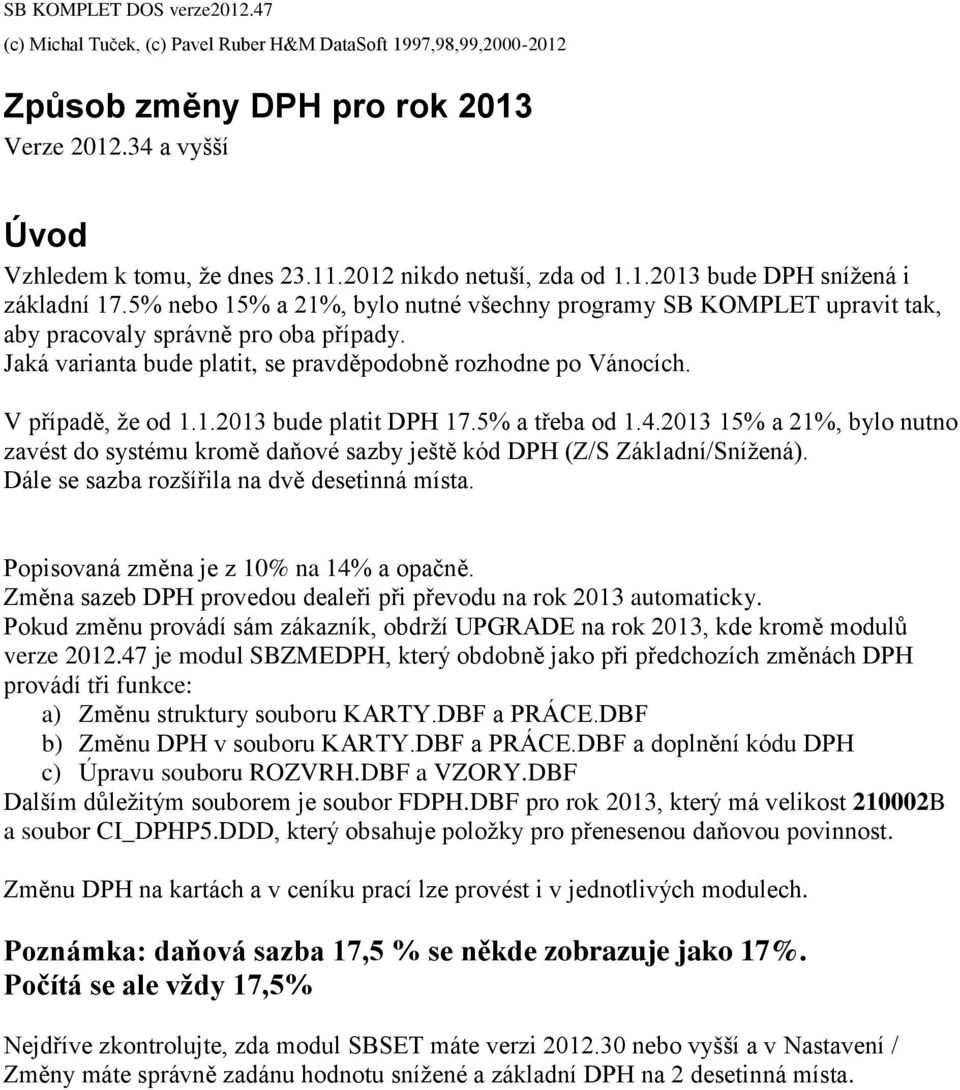 SB KOMPLET DOS verze2012.47
(c) Michal Tuček, (c) Pavel Ruber H&M DataSoft 1997,98,99,2000-2012

Způsob změny DPH pro rok 2013
Verze 2012.34 a vyšší

Úvod
Vzhledem k tomu, že dnes 23.11.2012 nikdo netuší, zda od 1.1.2013 bude DPH snížená i základní 17.5% nebo 15% a 21%, bylo nutné všechny programy SB KOMPLET upravit tak, aby pracovaly správně pro oba případy.
Jaká varianta bude platit, se pravděpodobně rozhodne po Vánocích.

V případě, že od 1.1.2013 bude platit DPH 17.5% a třeba od 1.4.2013 15% a 21%, bylo nutno zavést do systému kromě daňové sazby ještě kód DPH (Z/S Základní/Snížená).
Dále se sazba rozšířila na dvě desetinná místa.

Popisovaná změna je z 10% na 14% a opačně.
Změna sazeb DPH provedou dealeři při převodu na rok 2013 automaticky.
Pokud změnu provádí sám zákazník, obdrží UPGRADE na rok 2013, kde kromě modulů verze 2012.47 je modul SBZMEDPH, který obdobně jako při předchozích změnách DPH provádí tři funkce:
a) Změnu struktury souboru KARTY.DBF a PRÁCE.DBF
b) Změnu DPH v souboru KARTY.DBF a PRÁCE.DBF a doplnění kódu DPH
c) Úpravu souboru ROZVRH.DBF a VZORY.DBF
Dalším důležitým souborem je soubor FDPH.DBF pro rok 2013, který má velikost 210002B a soubor CI_DPHP5.DDD, který obsahuje položky pro přenesenou daňovou povinnost.

Změnu DPH na kartách a v ceníku prací lze provést i v jednotlivých modulech.

Poznámka: daňová sazba 17,5 % se někde zobrazuje jako 17%.
Počítá se ale vždy 17,5%

Nejdříve zkontrolujte, zda modul SBSET máte verzi 2012.30 nebo vyšší a v Nastavení / Změny máte správně zadánu hodnotu snížené a základní DPH na 2 desetinná místa.